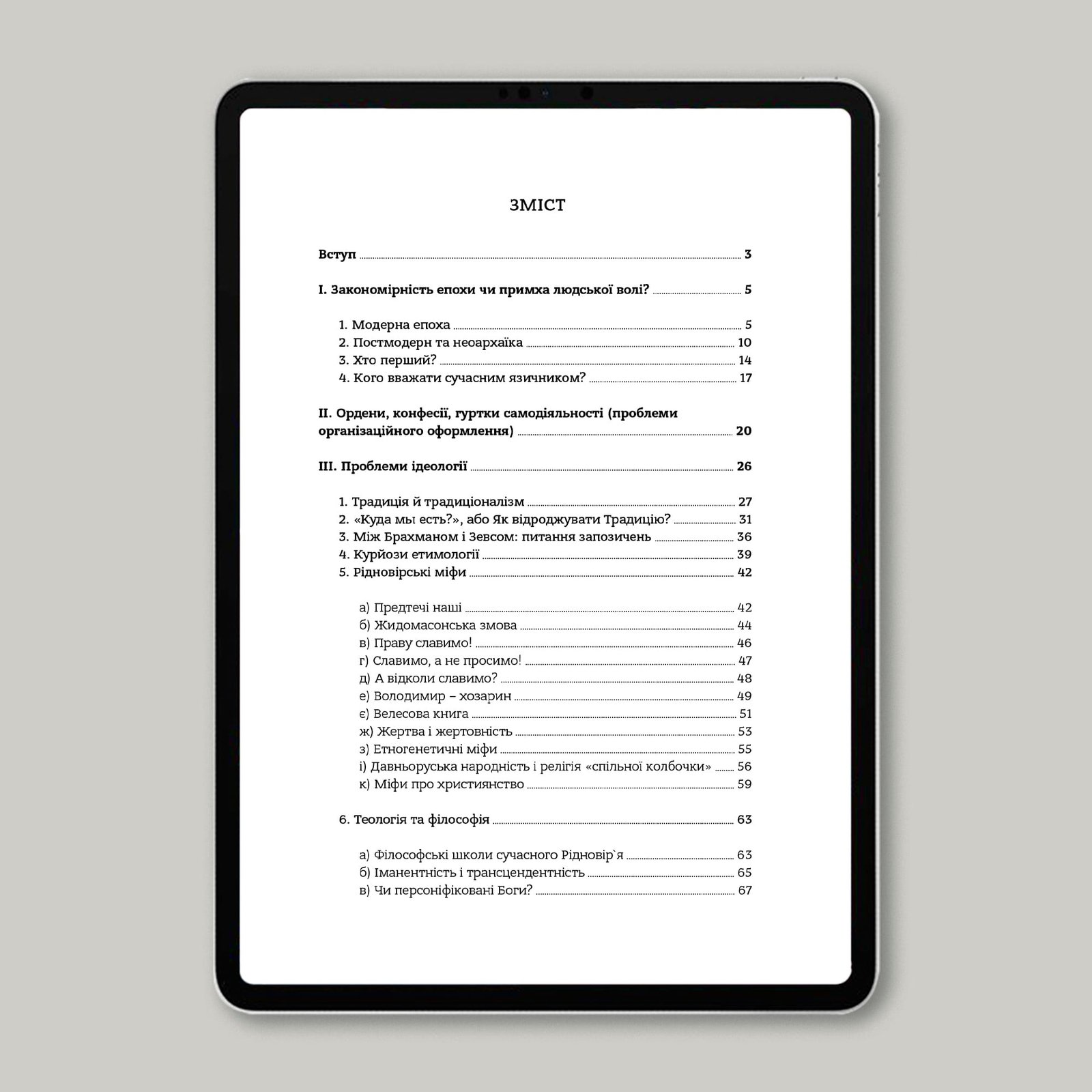 ЗМІСТ

Вступ ........ 3

I. Закономірність епохи чи примха людської волі? ........ 5

1. Модерна епоха ........ 5
2. Постмодерн та неоархаїка ........ 10
3. Хто перший? ........ 14
4. Кого вважати сучасним язичником? ........ 17

II. Ордени, конфесії, гуртки самодіяльності (проблеми організаційного оформлення) ........ 20

III. Проблеми ідеології ........ 26

1. Традиція й традиціоналізм ........ 27
2. «Куда мы есть?», або Як відроджувати Традицію? ........ 31
3. Між Брахманом і Зевсом: питання запозичень ........ 36
4. Курйози етимології ........ 39
5. Рідновірські міфи ........ 42

а) Предтечі наші ........ 42
б) Жидомасонська змова ........ 44
в) Праву славимо! ........ 46
г) Славимо, а не просимо! ........ 47
д) А відколи славимо? ........ 48
е) Володимир – хозарин ........ 49
є) Велесова книга ........ 51
ж) Жертва і жертовність ........ 53
з) Етногенетичні міфи ........ 55
і) Давньоруська народність і релігія «спільної колбочки» ........ 56
к) Міфи про християнство ........ 59

6. Теологія та філософія ........ 63

а) Філософські школи сучасного Рідновір`я ........ 63
б) Іманентність і трансцендентність ........ 65
в) Чи персоніфіковані Боги? ........ 67